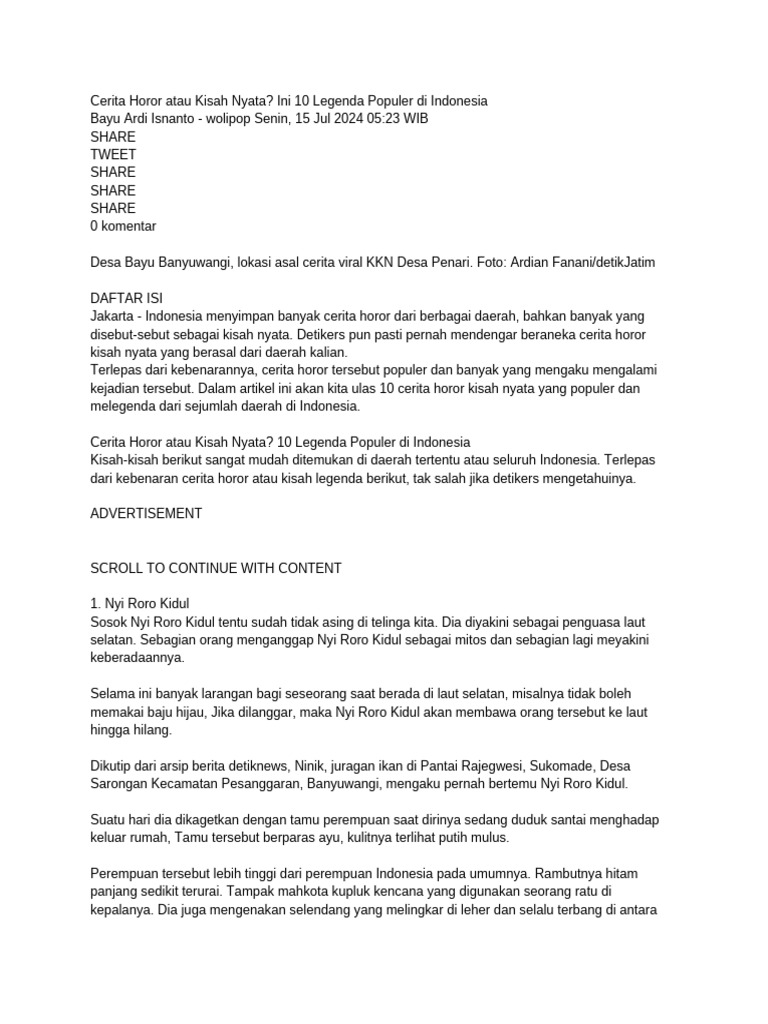 Cerita Horor atau Kisah Nyata? Ini 10 Legenda Populer di Indonesia
Bayu Ardi Isnanto - wolipop Senin, 15 Jul 2024 05:23 WIB
SHARE
TWEET
SHARE
SHARE
SHARE
0 komentar

Desa Bayu Banyuwangi, lokasi asal cerita viral KKN Desa Penari. Foto: Ardian Fanani/detikJatim

DAFTAR ISI
Jakarta - Indonesia menyimpan banyak cerita horor dari berbagai daerah, bahkan banyak yang disebut-sebut sebagai kisah nyata. Detikers pun pasti pernah mendengar beraneka cerita horor kisah nyata yang berasal dari daerah kalian.
Terlepas dari kebenarannya, cerita horor tersebut populer dan banyak yang mengaku mengalami kejadian tersebut. Dalam artikel ini akan kita ulas 10 cerita horor kisah nyata yang populer dan melegenda dari sejumlah daerah di Indonesia.

Cerita Horor atau Kisah Nyata? 10 Legenda Populer di Indonesia
Kisah-kisah berikut sangat mudah ditemukan di daerah tertentu atau seluruh Indonesia. Terlepas dari kebenaran cerita horor atau kisah legenda berikut, tak salah jika detikers mengetahuinya.

ADVERTISEMENT

SCROLL TO CONTINUE WITH CONTENT

1. Nyi Roro Kidul
Sosok Nyi Roro Kidul tentu sudah tidak asing di telinga kita. Dia diyakini sebagai penguasa laut selatan. Sebagian orang menganggap Nyi Roro Kidul sebagai mitos dan sebagian lagi meyakini keberadaannya.

Selama ini banyak larangan bagi seseorang saat berada di laut selatan, misalnya tidak boleh memakai baju hijau, Jika dilanggar, maka Nyi Roro Kidul akan membawa orang tersebut ke laut hingga hilang.

Dikutip dari arsip berita detiknews, Ninik, juragan ikan di Pantai Rajegwesi, Sukomade, Desa Sarongan Kecamatan Pesanggaran, Banyuwangi, mengaku pernah bertemu Nyi Roro Kidul.

Suatu hari dia dikagetkan dengan tamu perempuan saat dirinya sedang duduk santai menghadap keluar rumah, Tamu tersebut berparas ayu, kulitnya terlihat putih mulus.

Perempuan tersebut lebih tinggi dari perempuan Indonesia pada umumnya. Rambutnya hitam panjang sedikit terurai. Tampak mahkota kupluk kencana yang digunakan seorang ratu di kepalanya. Dia juga mengenakan selendang yang melingkar di leher dan selalu terbang di antara